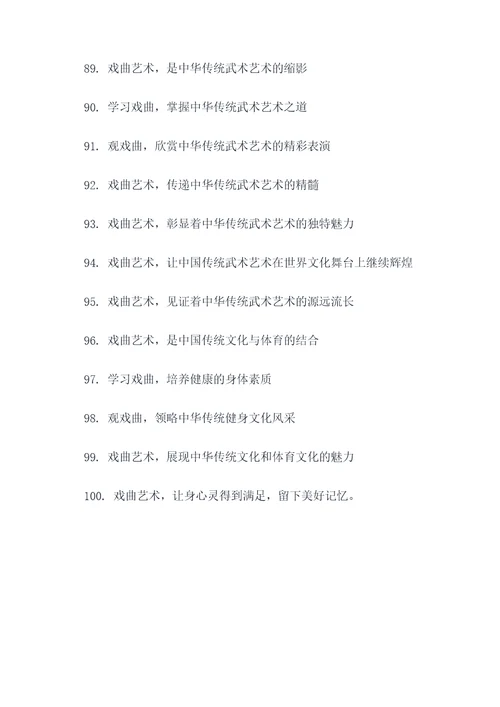 89. 戏曲艺术，是中华传统武术艺术的缩影

90. 学习戏曲，掌握中华传统武术艺术之道

91. 观戏曲，欣赏中华传统武术艺术的精彩表演

92. 戏曲艺术，传递中华传统武术艺术的精髓

93. 戏曲艺术，彰显着中华传统武术艺术的独特魅力

94. 戏曲艺术，让中国传统武术艺术在世界文化舞台上继续辉煌

95. 戏曲艺术，见证着中华传统武术艺术的源远流长

96. 戏曲艺术，是中国传统文化与体育的结合

97. 学习戏曲，培养健康的身体素质

98. 观戏曲，领略中华传统健身文化风采

99. 戏曲艺术，展现中华传统文化和体育文化的魅力

100. 戏曲艺术，让身心灵得到满足，留下美好记忆。